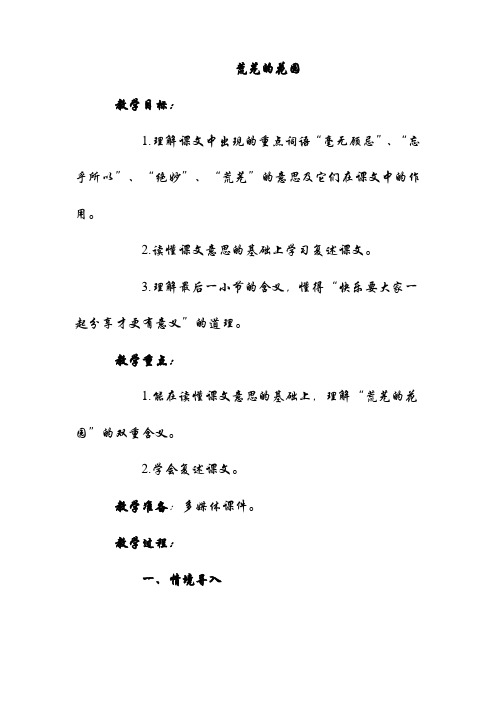 荒芜的花园

教学目标：

1.理解课文中出现的重点词语“毫无顾忌”、“忘乎所以”、“绝妙”、“荒芜”的意思及它们在课文中的作用。

2.读懂课文意思的基础上学习复述课文。

3.理解最后一小节的含义，懂得“快乐要大家一起分享才更有意义”的道理。

教学重点：

1.能在读懂课文意思的基础上，理解“荒芜的花园”的双重含义。

2.学会复述课文。

教学准备：多媒体课件。

教学过程：

一、情境导入